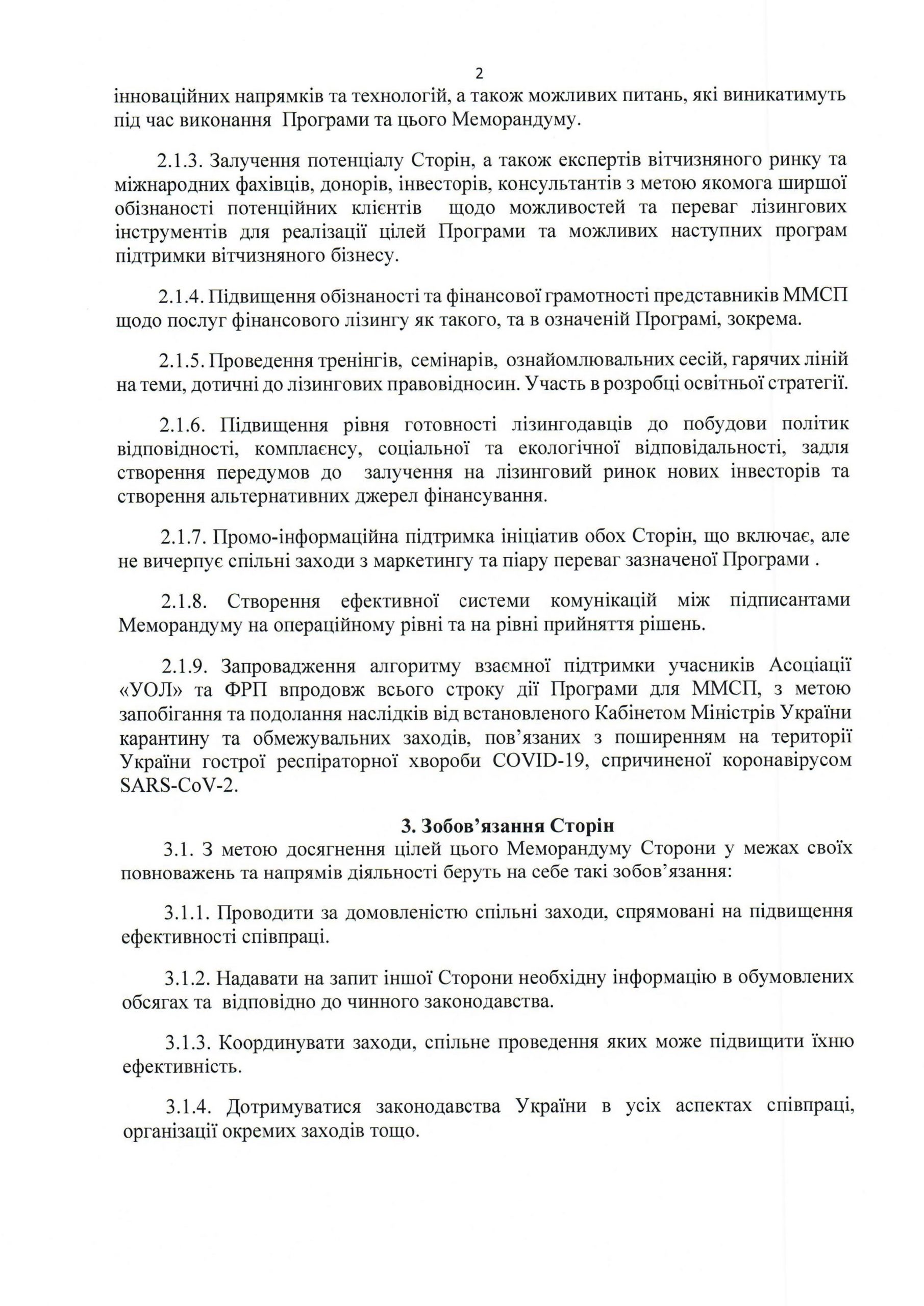 2

інноваційних напрямків та технологій, а також можливих питань, які виникатимуть під час виконання Програми та цього Меморандуму.

2.1.3. Залучення потенціалу Сторін, а також експертів вітчизняного ринку та міжнародних фахівців, донорів, інвесторів, консультантів з метою якомога ширшої обізнаності потенційних клієнтів щодо можливостей та переваг лізингових інструментів для реалізації цілей Програми та можливих наступних програм підтримки вітчизняного бізнесу.

2.1.4. Підвищення обізнаності та фінансової грамотності представників ММСП щодо послуг фінансового лізингу як такого, та в означеній Програмі, зокрема.

2.1.5. Проведення тренінгів, семінарів, ознайомлювальних сесій, гарячих ліній на теми, дотичні до лізингових правовідносин. Участь в розробці освітньої стратегії.

2.1.6. Підвищення рівня готовності лізингодавців до побудови політик відповідності, комплаєнсу, соціальної та екологічної відповідальності, задля створення передумов до залучення на лізинговий ринок нових інвесторів та створення альтернативних джерел фінансування.

2.1.7. Промо-інформаційна підтримка ініціатив обох Сторін, що включає, але не вичерпує спільні заходи з маркетингу та піару переваг зазначеної Програми .

2.1.8. Створення ефективної системи комунікацій між підписантами Меморандуму на операційному рівні та на рівні прийняття рішень.

2.1.9. Запровадження алгоритму взаємної підтримки учасників Асоціації «УОЛ» та ФРП впродовж всього строку дії Програми для ММСП, з метою запобігання та подолання наслідків від встановленого Кабінетом Міністрів України карантину та обмежувальних заходів, пов'язаних з поширенням на території України гострої респіраторної хвороби COVID-19, спричиненої коронавірусом SARS-CoV-2.

3. Зобов'язання Сторін

3.1. З метою досягнення цілей цього Меморандуму Сторони у межах своїх повноважень та напрямів діяльності беруть на себе такі зобов'язання:

3.1.1. Проводити за домовленістю спільні заходи, спрямовані на підвищення ефективності співпраці.

3.1.2. Надавати на запит іншої Сторони необхідну інформацію в обумовлених обсягах та відповідно до чинного законодавства.

3.1.3. Координувати заходи, спільне проведення яких може підвищити їхню ефективність.

3.1.4. Дотримуватися законодавства України в усіх аспектах співпраці, організації окремих заходів тощо.